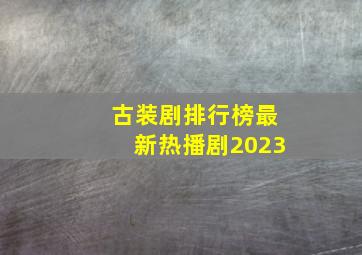 古装剧排行榜最新热播剧2023